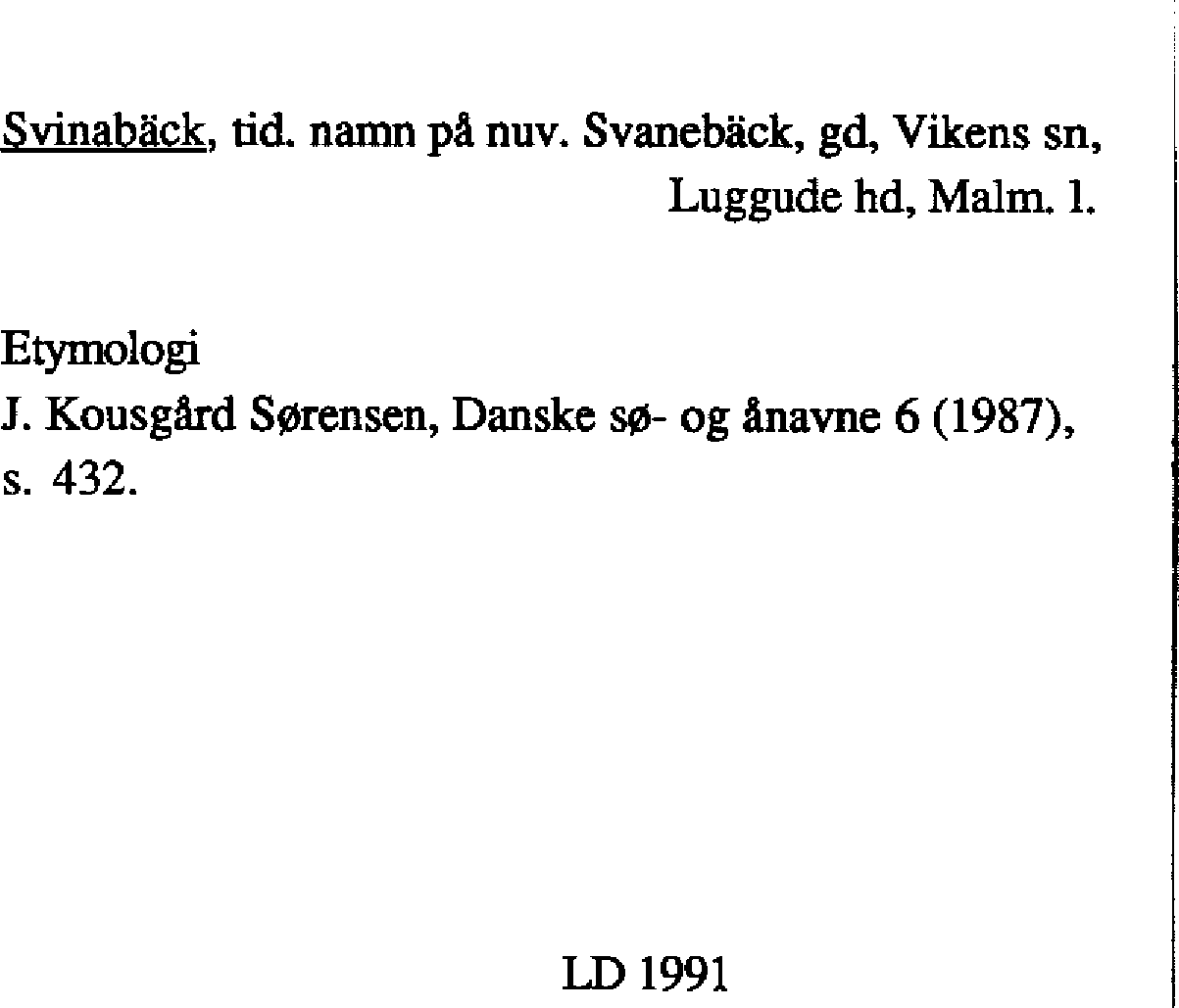 Svinabäck, tid. namn på nuv. Svanebäck, gd, Vikens sn, Luggude hd, Malm. l.

Etymologi
J. Kousgård Sørensen, Danske sø- og ånavne 6 (1987), s. 432.

LD 1991